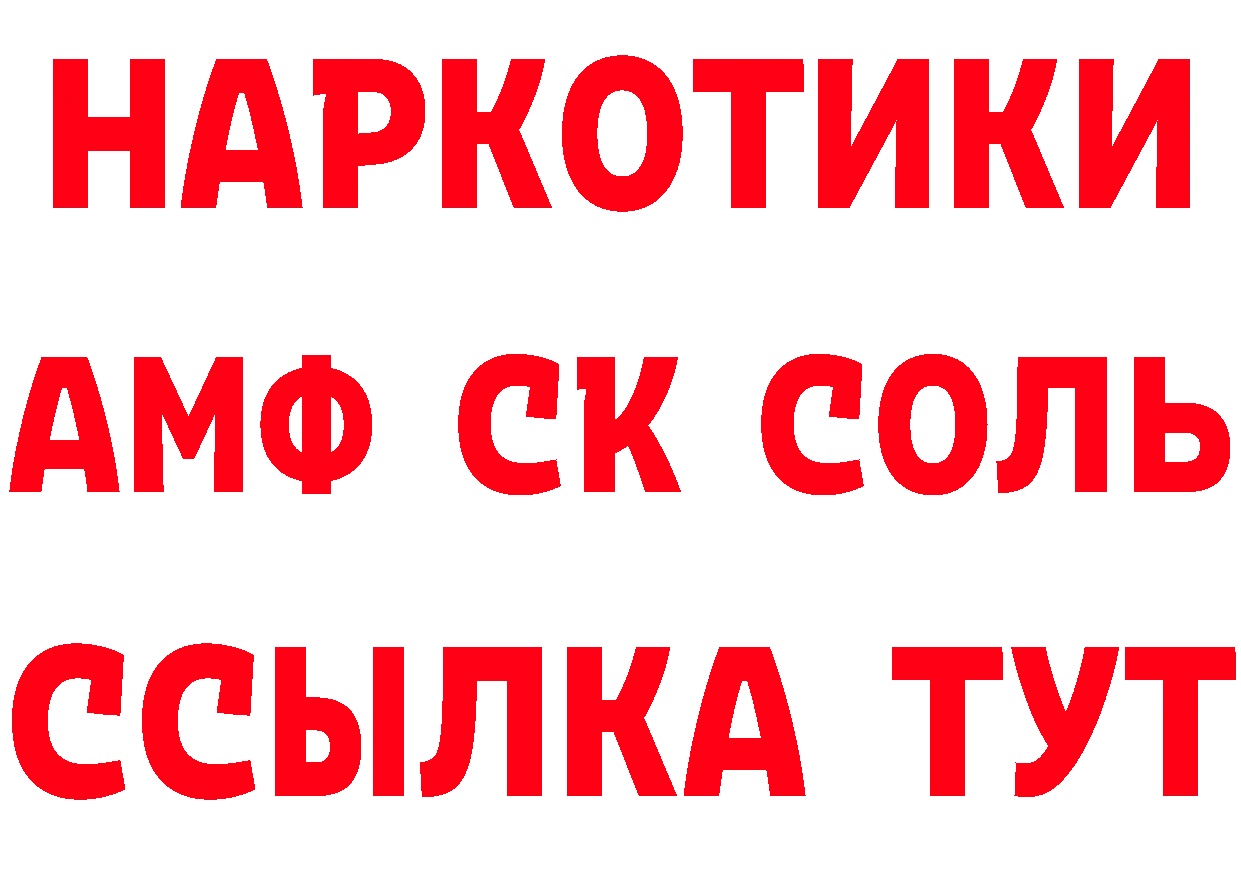 НАРКОТИКИ

АМФ СК СОЛЬ

ССЫЛКА ТУТ